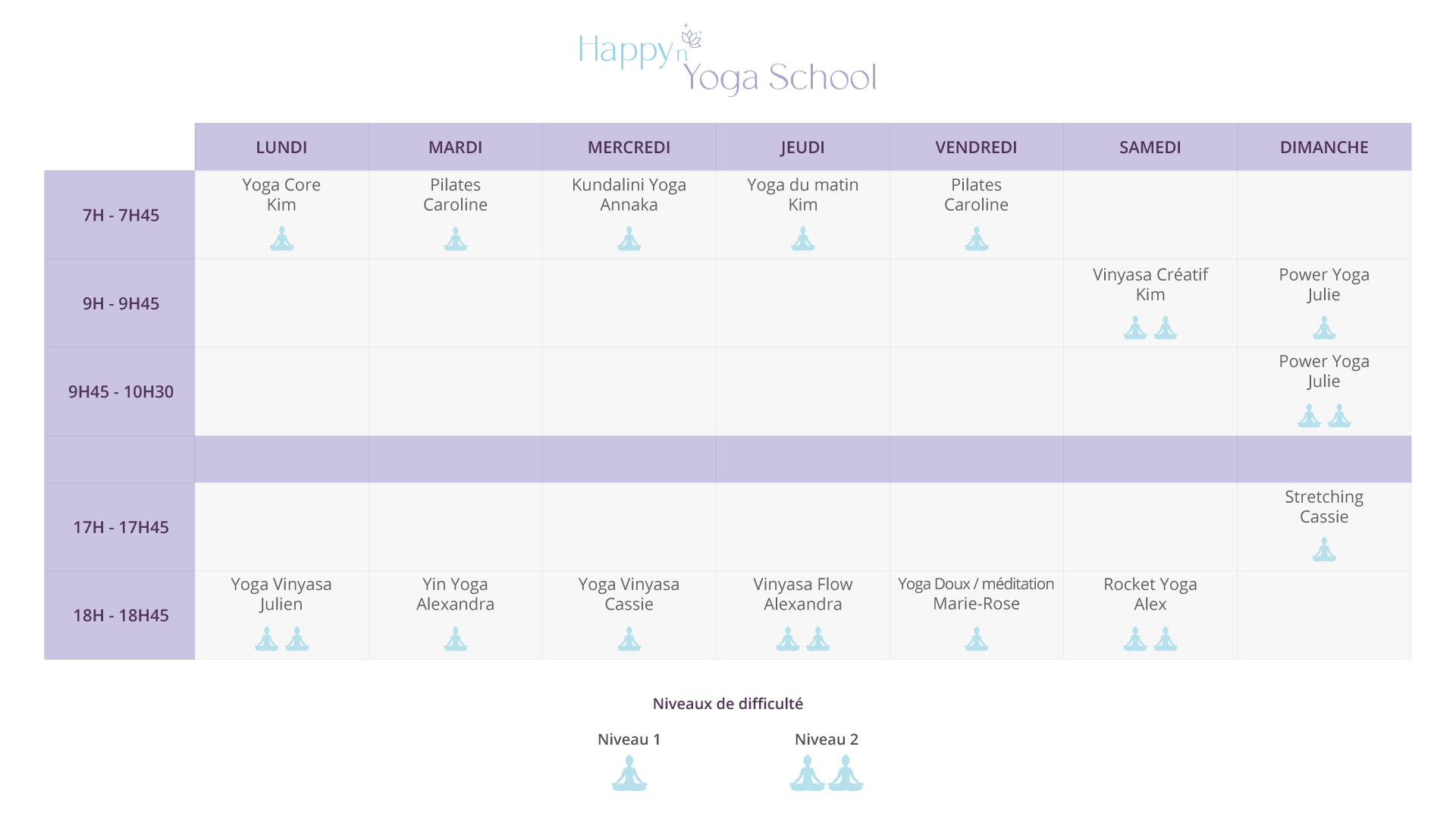 Happy n Yoga School

| | LUNDI | MARDI | MERCREDI | JEUDI | VENDREDI | SAMEDI | DIMANCHE |
|---|---|---|---|---|---|---|---|
| 7H - 7H45 | Yoga Core Kim | Pilates Caroline | Kundalini Yoga Annaka | Yoga du matin Kim | Pilates Caroline | | |
| 9H - 9H45 | | | | | | Vinyasa Créatif Kim | Power Yoga Julie |
| 9H45 - 10H30 | | | | | | | Power Yoga Julie |
| | | | | | | | |
| 17H - 17H45 | | | | | | | Stretching Cassie |
| 18H - 18H45 | Yoga Vinyasa Julien | Yin Yoga Alexandra | Yoga Vinyasa Cassie | Vinyasa Flow Alexandra | Yoga Doux / méditation Marie-Rose | Rocket Yoga Alex | |

Niveaux de difficulté

Niveau 1

Niveau 2